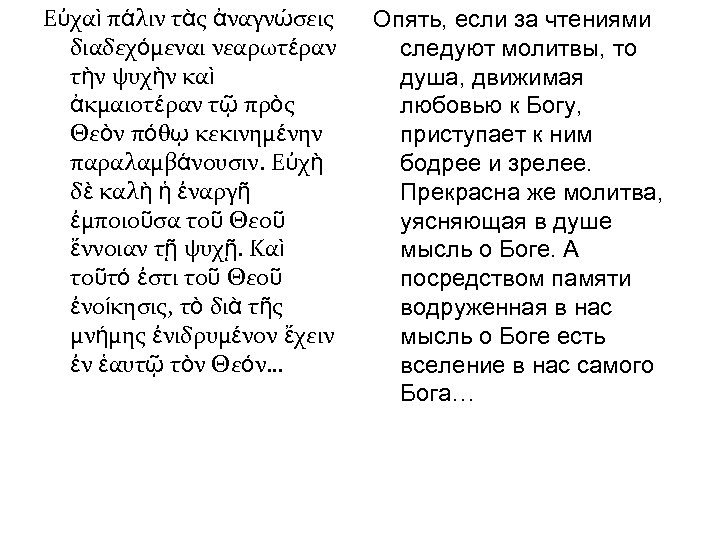 Εὐχαὶ πάλιν τὰς ἀναγνώσεις διαδεχόμεναι νεαρωτέραν τὴν ψυχὴν καὶ ἀκμαιοτέραν τῷ πρὸς Θεὸν πόθῳ κεκινημένην παραλαμβάνουσιν. Εὐχὴ δὲ καλὴ ἡ ἐναργῆ ἐμποιοῦσα τοῦ Θεοῦ ἔννοιαν τῇ ψυχῇ. Καὶ τοῦτό ἐστι τοῦ Θεοῦ ἐνοίκησις, τὸ διὰ τῆς μνήμης ἐνιδρυμένον ἔχειν ἐν ἑαυτῷ τὸν Θεόν...

Опять, если за чтениями следуют молитвы, то душа, движимая любовью к Богу, приступает к ним бодрее и зрелее. Прекрасна же молитва, уясняющая в душе мысль о Боге. А посредством памяти водруженная в нас мысль о Боге есть вселение в нас самого Бога…